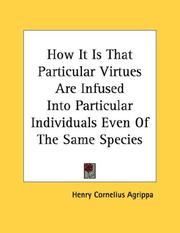 How It Is That Particular Virtues Are Infused Into Particular Individuals Even Of The Same Species

Henry Cornelius Agrippa